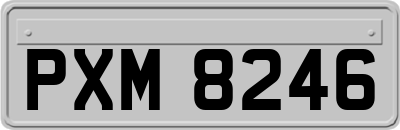 PXM 8246